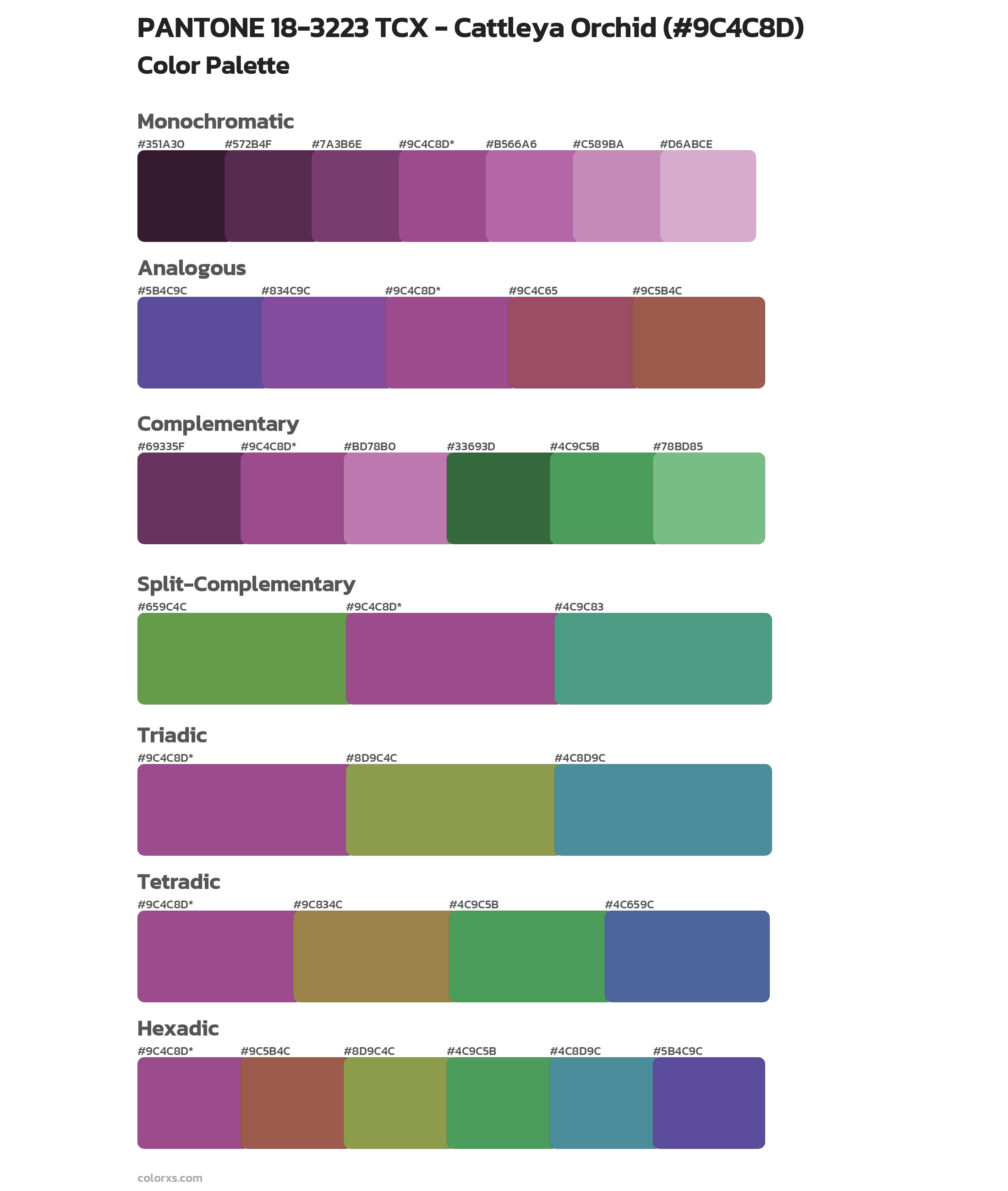 PANTONE 18-3223 TCX - Cattleya Orchid (#9C4C8D)
Color Palette

Monochromatic
#351A30 #572B4F #7A3B6E #9C4C8D* #B566A6 #C589BA #D6ABCE

Analogous
#5B4C9C #834C9C #9C4C8D* #9C4C65 #9C5B4C

Complementary
#69335F #9C4C8D* #BD78B0 #33693D #4C9C5B #78BD85

Split-Complementary
#659C4C #9C4C8D* #4C9C83

Triadic
#9C4C8D* #8D9C4C #4C8D9C

Tetradic
#9C4C8D* #9C834C #4C9C5B #4C659C

Hexadic
#9C4C8D* #9C5B4C #8D9C4C #4C9C5B #4C8D9C #5B4C9C

colorxs.com